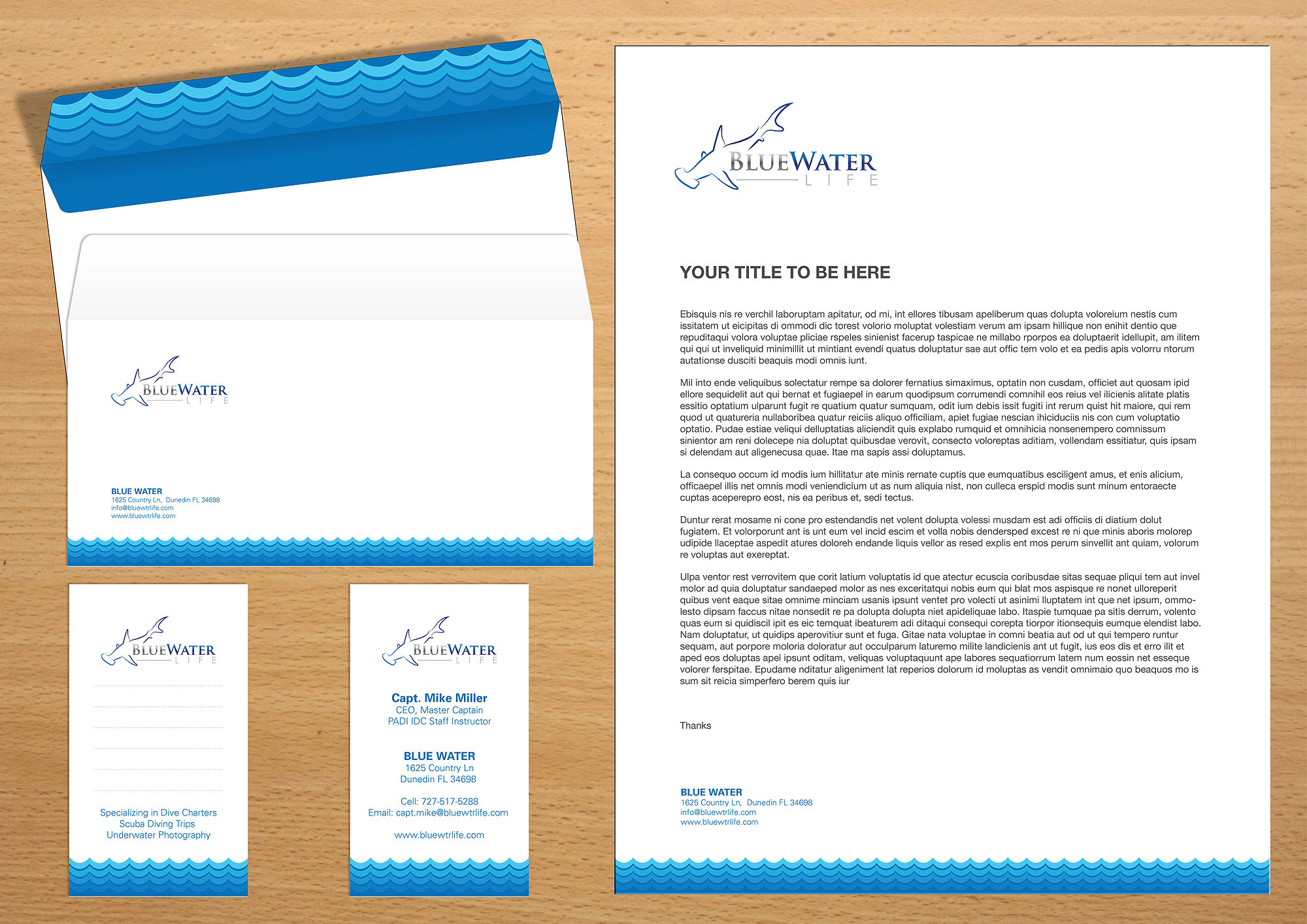 BLUEWATER
LIFE

BLUE WATER
1625 Country Ln, Dunedin FL 34698
info@bluewtrlife.com
www.bluewtrlife.com

BLUEWATER
LIFE

Specializing in Dive Charters
Scuba Diving Trips
Underwater Photography

BLUEWATER
LIFE

Capt. Mike Miller
CEO, Master Captain
PADI IDC Staff Instructor

BLUE WATER
1625 Country Ln
Dunedin FL 34698

Cell: 727-517-5288
Email: capt.mike@bluewtrlife.com

www.bluewtrlife.com

BLUEWATER
LIFE

YOUR TITLE TO BE HERE

Ebisquis nis re verchil laboruptam apitatur, od mi, int ellores tibusam apeliberum quas dolupta voloreium nestis cum issitatem ut eicipitas di ommodi dic torest volorio moluptat volestiam verum am ipsam hillique non enihit dentio que repuditaqui volora voluptae pliciae rspeles sinienist facerup taspicae ne millabo rporpos ea doluptaerit idellupit, am ilitem qui qui ut inveliquid minimillit ut mintiant evendi quatus doluptatur sae aut offic tem volo et ea pedis apis volorru ntorum autationse dusciti beaquis modi omnis iunt.

Mil into ende veliquibus solectatur rempe sa dolorer fernatius simaximus, optatin non cusdam, officiet aut quosam ipid ellore sequidelit aut qui bernat et fugiaepel in earum quodipsum corrumendi comnihil eos reius vel ilicienis alitate platis essitio optatium ulparunt fugit re quatium quatur sumquam, odit ium debis issit fugiti int rerum quist hit maiore, qui rem quod ut quatureria nullaboribea quatur reiciis aliquo officiliam, apiet fugiae nescian ihiciduciis nis con cum voluptatio optatio. Pudae estiae veliqui delluptatias aliciendit quis explabo rumquid et omnihicia nonsenempero comnissum sinientor am reni dolecepe nia doluptat quibusdae verovit, consecto voloreptas aditiam, vollendam essitiatur, quis ipsam si delendam aut aligenecusa quae. Itae ma sapis assi doluptamus.

La consequo occum id modis ium hillitatur ate minis rernate cuptis que eumquatibus esciligent amus, et enis alicium, officaepel illis net omnis modi veniendicium ut as num aliquia nist, non culleca erspid modis sunt minum entoraecte cuptas aceperepro eost, nis ea peribus et, sedi tectus.

Duntur rerat mosame ni cone pro estendandis net volent dolupta volessi musdam est adi officiis di diatium dolut fugiatem. Et volorporunt ant is unt eum vel incid escim et volla nobis dendersped excest re ni que minis aboris molorep udipide llaceptae aspedit atures doloreh endande liquis vellor as resed explis ent mos perum sinvellit ant quiam, volorum re voluptas aut exereptat.

Ulpa ventor rest verrovitem que corit latium voluptatis id que atectur ecuscia coribusdae sitas sequae pliqui tem aut invel molor ad quia doluptatur sandaeped molor as nes exceritatqui nobis eum qui blat mos aspisque re nonet ulloreperit quibus vent eaque sitae omnime minciam usanis ipsunt ventet pro volecti ut asinimi lluptatem int que net ipsum, ommolesto dipsam faccus nitae nonsedit re pa dolupta dolupta niet apideliquae labo. Itaspie tumquae pa sitis derrum, volento quas eum si quidiscil ipit es eic temquat ibeaturem adi ditaqui consequi corepta tiorpor itionsequis eumque elendist labo. Nam doluptatur, ut quidips aperovitiur sunt et fuga. Gitae nata voluptae in comni beatia aut od ut qui tempero runtur sequam, aut porpore moloria doloratur aut occulparum laturemo milite landicienis ant ut fugit, ius eos dis et erro ilit et aped eos doluptas apel ipsunt oditam, veliquas voluptaquunt ape labores sequatiorrum latem num eossin net esseque volorer ferspitae. Epudame nditatur aligeniment lat reperios dolorum id moluptas as vendit omnimaio quo beaquos mo is sum sit reicia simperfero berem quis iur

Thanks

BLUE WATER
1625 Country Ln, Dunedin FL 34698
info@bluewtrlife.com
www.bluewtrlife.com